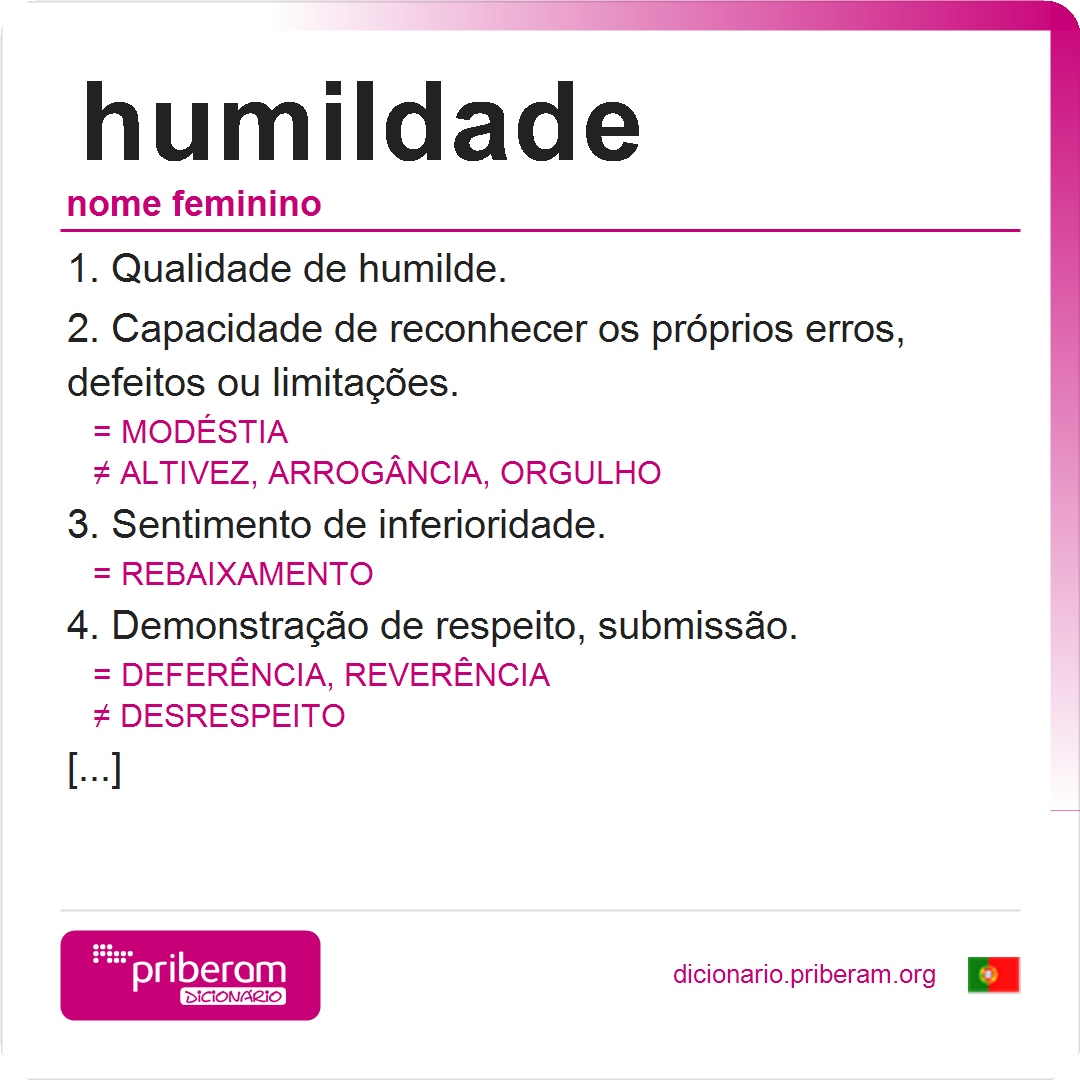 humildade

nome feminino

1. Qualidade de humilde.

2. Capacidade de reconhecer os próprios erros, defeitos ou limitações.

= MODÉSTIA
≠ ALTIVEZ, ARROGÂNCIA, ORGULHO

3. Sentimento de inferioridade.

= REBAIXAMENTO

4. Demonstração de respeito, submissão.

= DEFERÊNCIA, REVERÊNCIA
≠ DESRESPEITO

[...]

priberam
DICIONÁRIO

dicionario.priberam.org